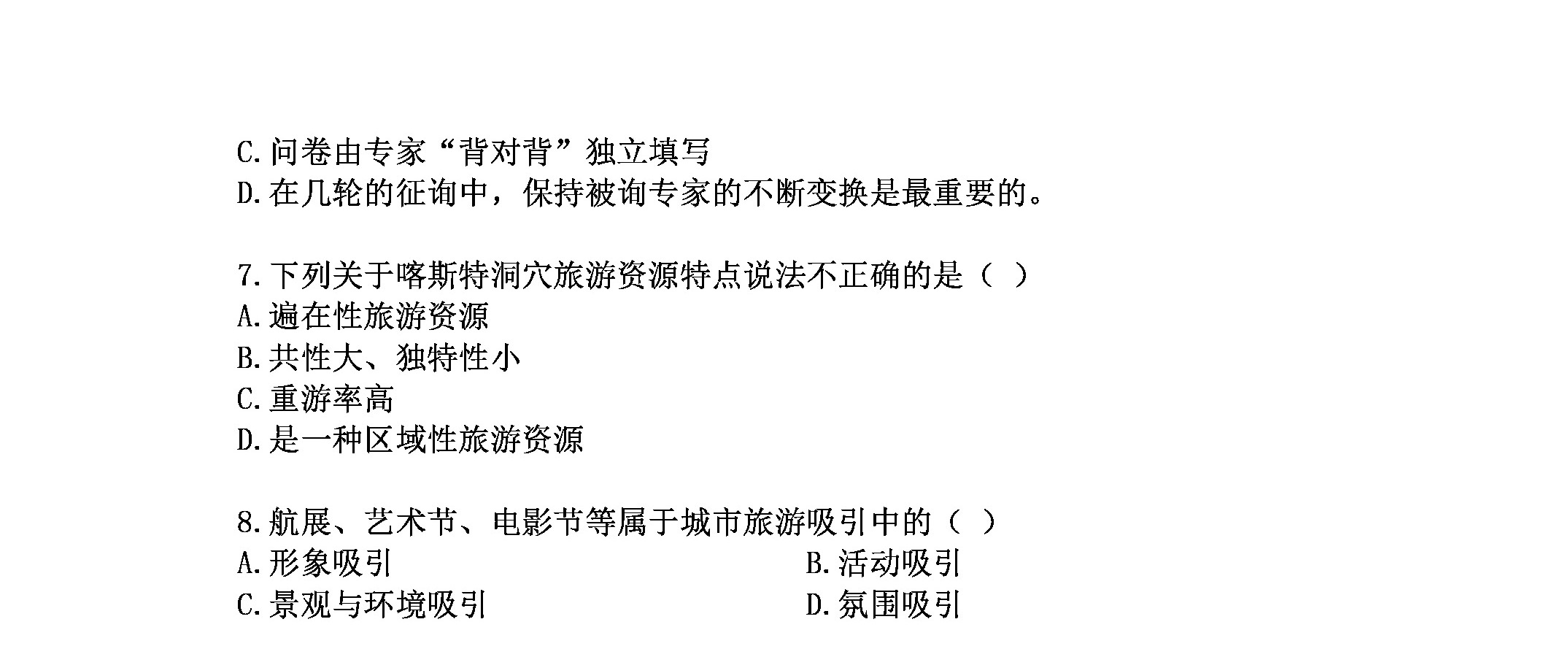 C.问卷由专家“背对背”独立填写
D.在几轮的征询中，保持被询专家的不断变换是最重要的。

7.下列关于喀斯特洞穴旅游资源特点说法不正确的是（ ）
A.遍在性旅游资源
B.共性大、独特性小
C.重游率高
D.是一种区域性旅游资源

8.航展、艺术节、电影节等属于城市旅游吸引中的（ ）
A.形象吸引 B.活动吸引
C.景观与环境吸引 D.氛围吸引